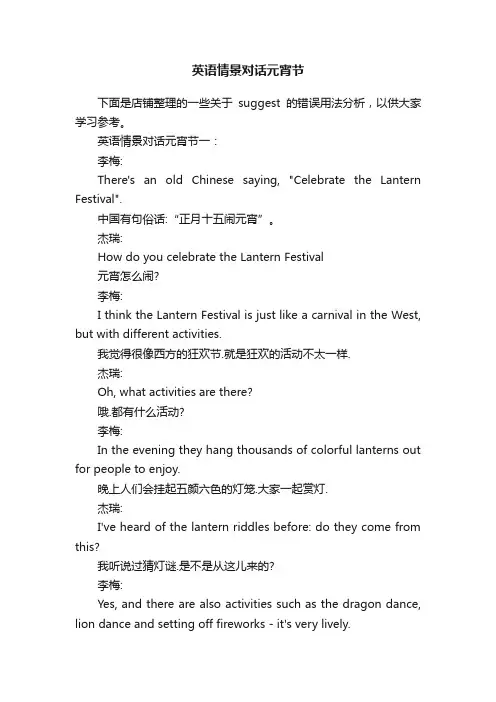 英语情景对话元宵节

下面是店铺整理的一些关于 suggest 的错误用法分析，以供大家学习参考。

英语情景对话元宵节一：

李梅:

There's an old Chinese saying, "Celebrate the Lantern Festival".

中国有句俗话:“正月十五闹元宵”。

杰瑞:

How do you celebrate the Lantern Festival

元宵怎么闹?

李梅:

I think the Lantern Festival is just like a carnival in the West, but with different activities.

我觉得很像西方的狂欢节.就是狂欢的活动不太一样.

杰瑞:

Oh, what activities are there?

哦.都有什么活动?

李梅:

In the evening they hang thousands of colorful lanterns out for people to enjoy.

晚上人们会挂起五颜六色的灯笼.大家一起赏灯.

杰瑞:

I've heard of the lantern riddles before: do they come from this?

我听说过猜灯谜.是不是从这儿来的?

李梅:

Yes, and there are also activities such as the dragon dance, lion dance and setting off fireworks - it's very lively.